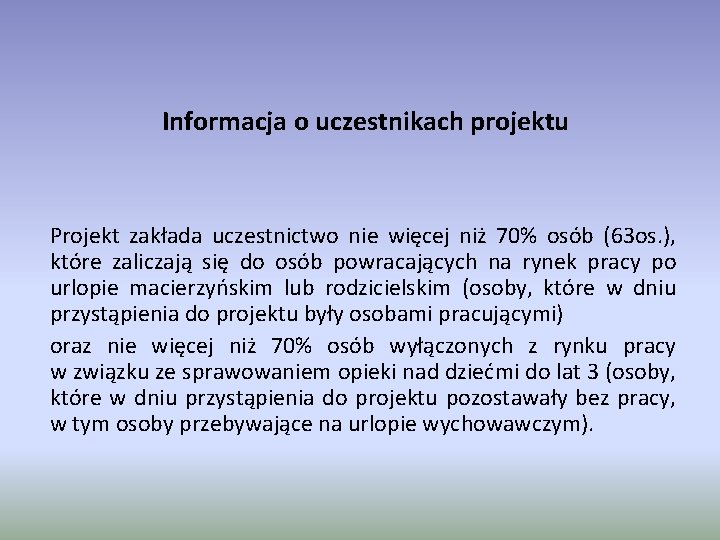 Informacja o uczestnikach projektu

Projekt zakłada uczestnictwo nie więcej niż 70% osób (63os.), które zaliczają się do osób powracających na rynek pracy po urlopie macierzyńskim lub rodzicielskim (osoby, które w dniu przystąpienia do projektu były osobami pracującymi)

oraz nie więcej niż 70% osób wyłączonych z rynku pracy w związku ze sprawowaniem opieki nad dziećmi do lat 3 (osoby, które w dniu przystąpienia do projektu pozostawały bez pracy, w tym osoby przebywające na urlopie wychowawczym).